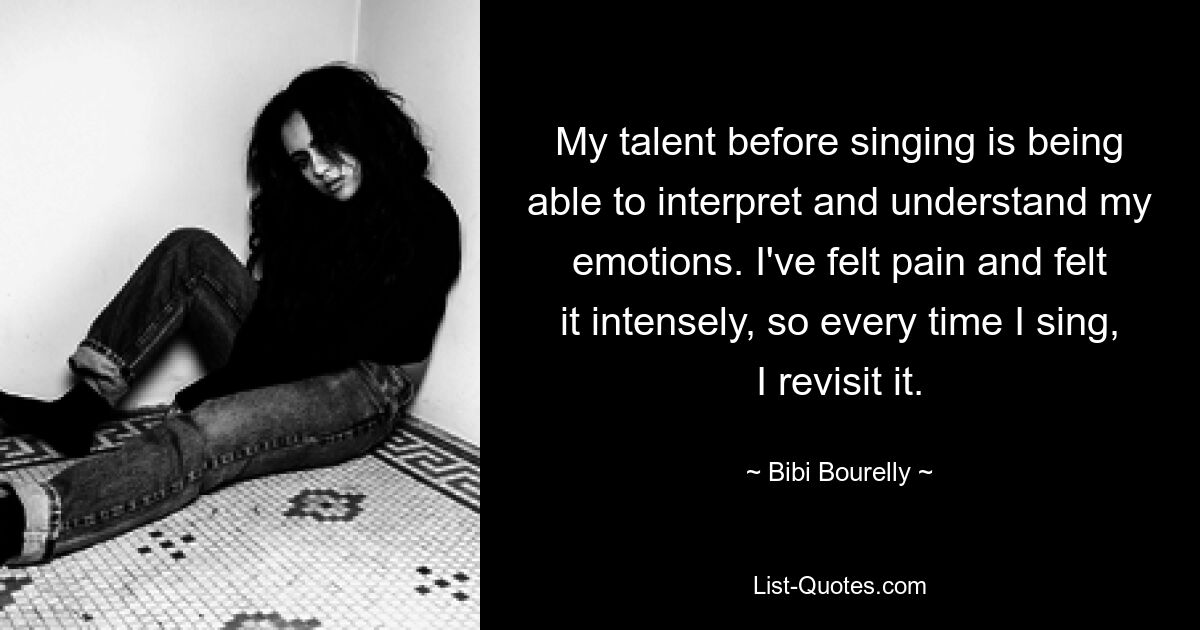 My talent before singing is being able to interpret and understand my emotions. I've felt pain and felt it intensely, so every time I sing, I revisit it.

~ Bibi Bourelly ~

List-Quotes.com